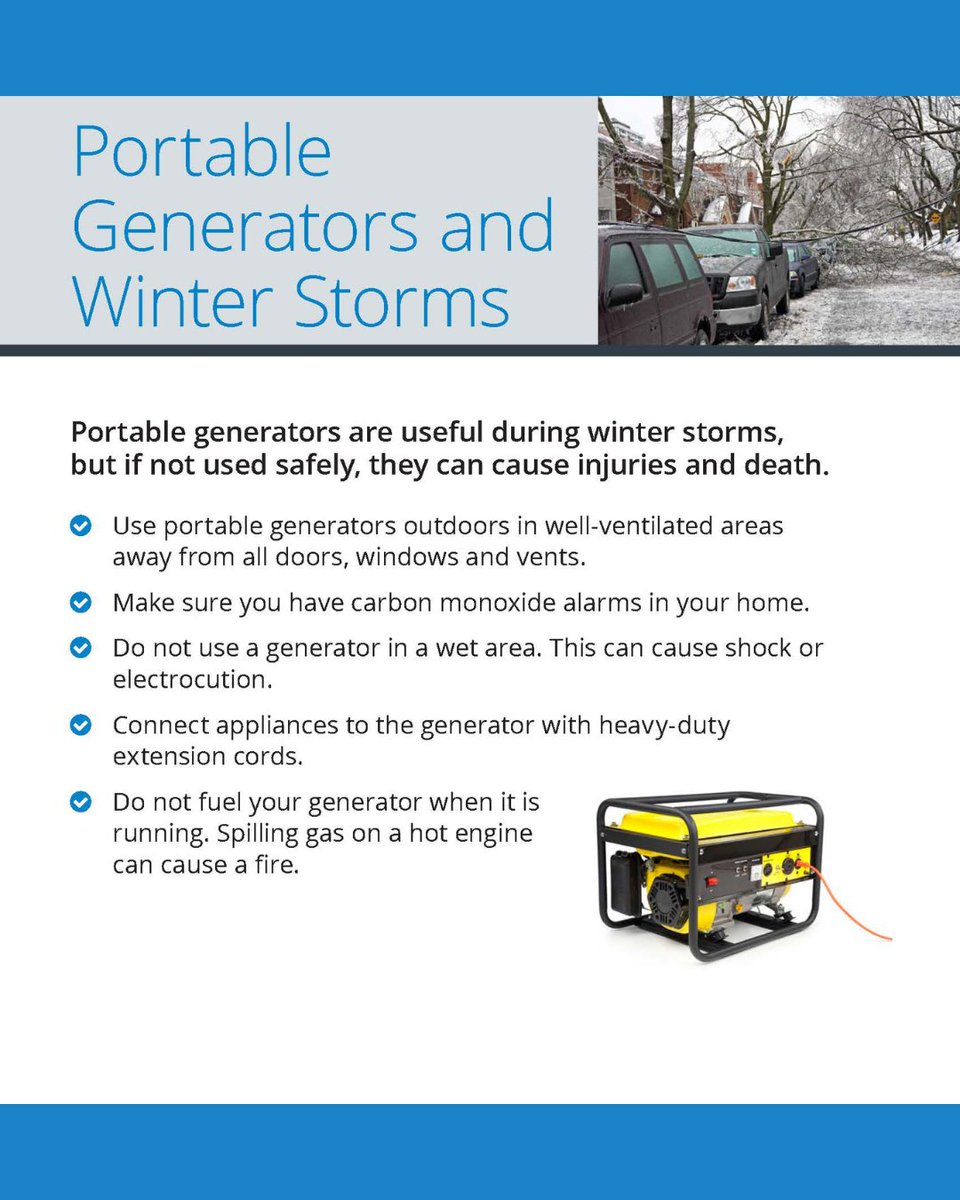 Portable Generators and Winter Storms

Portable generators are useful during winter storms, but if not used safely, they can cause injuries and death.

Use portable generators outdoors in well-ventilated areas away from all doors, windows and vents.

Make sure you have carbon monoxide alarms in your home.

Do not use a generator in a wet area. This can cause shock or electrocution.

Connect appliances to the generator with heavy-duty extension cords.

Do not fuel your generator when it is running. Spilling gas on a hot engine can cause a fire.